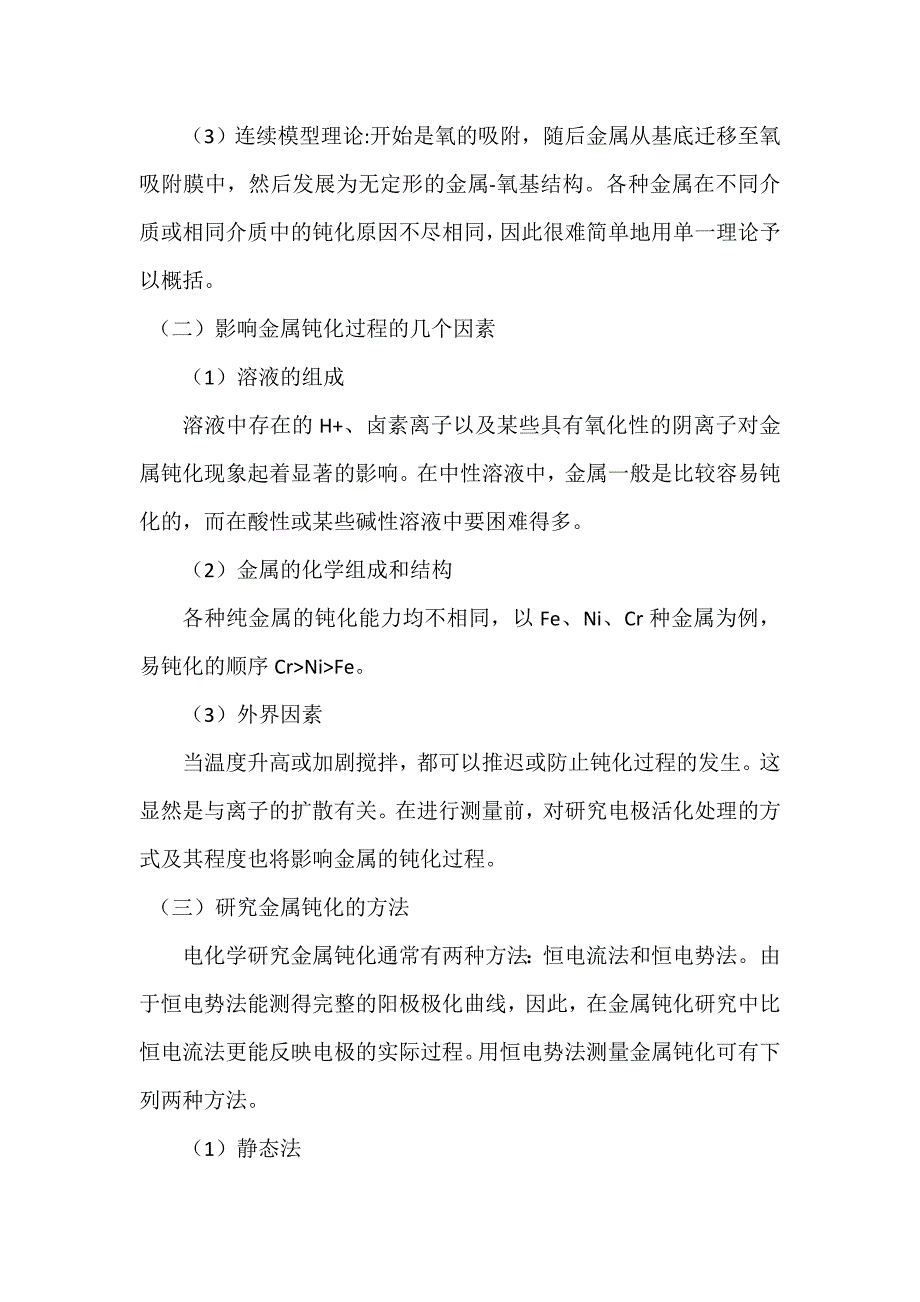 （3）连续模型理论:开始是氧的吸附，随后金属从基底迁移至氧吸附膜中，然后发展为无定形的金属-氧基结构。各种金属在不同介质或相同介质中的钝化原因不尽相同，因此很难简单地用单一理论予以概括。

（二）影响金属钝化过程的几个因素

（1）溶液的组成

溶液中存在的 H+、卤素离子以及某些具有氧化性的阴离子对金属钝化现象起着显著的影响。在中性溶液中，金属一般是比较容易钝化的，而在酸性或某些碱性溶液中要困难得多。

（2）金属的化学组成和结构

各种纯金属的钝化能力均不相同，以 Fe、Ni、Cr 种金属为例，易钝化的顺序 Cr>Ni>Fe。

（3）外界因素

当温度升高或加剧搅拌，都可以推迟或防止钝化过程的发生。这显然是与离子的扩散有关。在进行测量前，对研究电极活化处理的方式及其程度也将影响金属的钝化过程。

（三）研究金属钝化的方法

电化学研究金属钝化通常有两种方法:恒电流法和恒电势法。由于恒电势法能测得完整的阳极极化曲线，因此，在金属钝化研究中比恒电流法更能反映电极的实际过程。用恒电势法测量金属钝化可有下列两种方法。

（1）静态法